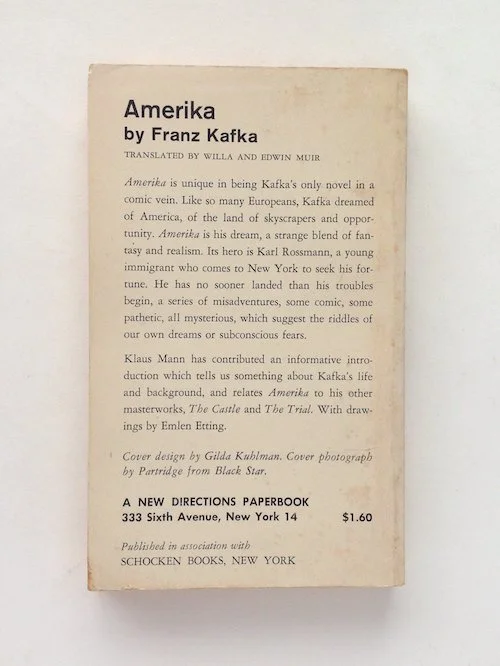 Amerika
by Franz Kafka

TRANSLATED BY WILLA AND EDWIN MUIR

Amerika is unique in being Kafka's only novel in a comic vein. Like so many Europeans, Kafka dreamed of America, of the land of skyscrapers and opportunity. Amerika is his dream, a strange blend of fantasy and realism. Its hero is Karl Rossmann, a young immigrant who comes to New York to seek his fortune. He has no sooner landed than his troubles begin, a series of misadventures, some comic, some pathetic, all mysterious, which suggest the riddles of our own dreams or subconscious fears.

Klaus Mann has contributed an informative introduction which tells us something about Kafka's life and background, and relates Amerika to his other masterworks, The Castle and The Trial. With drawings by Emlen Etting.

Cover design by Gilda Kuhlman. Cover photograph by Partridge from Black Star.

A NEW DIRECTIONS PAPERBOOK
333 Sixth Avenue, New York 14 $1.60

Published in association with
SCHOCKEN BOOKS, NEW YORK